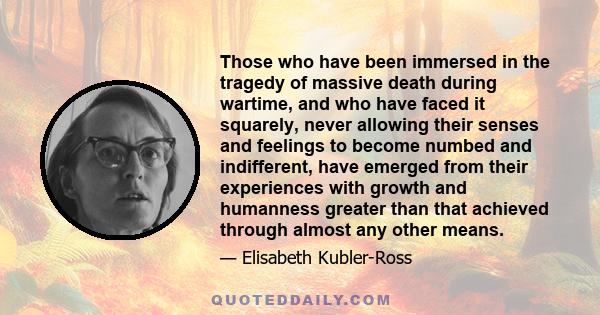 Those who have been immersed in the tragedy of massive death during wartime, and who have faced it squarely, never allowing their senses and feelings to become numbed and indifferent, have emerged from their experiences with growth and humanness greater than that achieved through almost any other means.

— Elisabeth Kubler-Ross

QUOTEDDAILY.COM